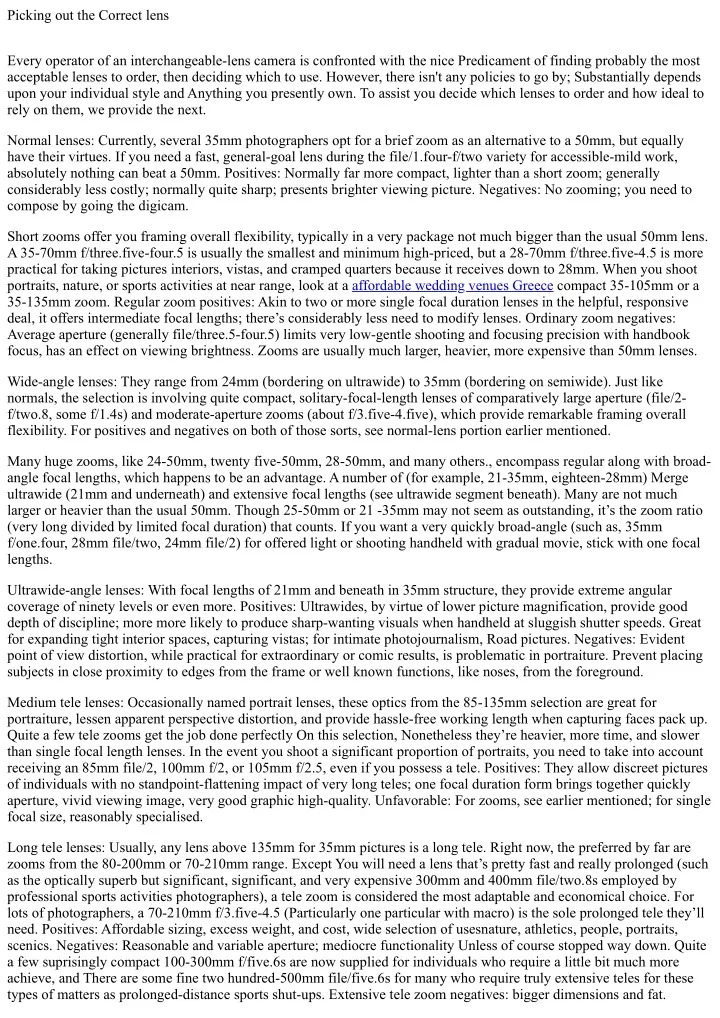 Picking out the Correct lens

Every operator of an interchangeable-lens camera is confronted with the nice Predicament of finding probably the most acceptable lenses to order, then deciding which to use. However, there isn't any policies to go by; Substantially depends upon your individual style and Anything you presently own. To assist you decide which lenses to order and how ideal to rely on them, we provide the next.

Normal lenses: Currently, several 35mm photographers opt for a brief zoom as an alternative to a 50mm, but equally have their virtues. If you need a fast, general-goal lens during the file/1.four-f/two variety for accessible-mild work, absolutely nothing can beat a 50mm. Positives: Normally far more compact, lighter than a short zoom; generally considerably less costly; normally quite sharp; presents brighter viewing picture. Negatives: No zooming; you need to compose by going the digicam.

Short zooms offer you framing overall flexibility, typically in a very package not much bigger than the usual 50mm lens. A 35-70mm f/three.five-four.5 is usually the smallest and minimum high-priced, but a 28-70mm f/three.five-4.5 is more practical for taking pictures interiors, vistas, and cramped quarters because it receives down to 28mm. When you shoot portraits, nature, or sports activities at near range, look at a affordable wedding venues Greece compact 35-105mm or a 35-135mm zoom. Regular zoom positives: Akin to two or more single focal duration lenses in the helpful, responsive deal, it offers intermediate focal lengths; there's considerably less need to modify lenses. Ordinary zoom negatives: Average aperture (generally file/three.5-four.5) limits very low-gentle shooting and focusing precision with handbook focus, has an effect on viewing brightness. Zooms are usually much larger, heavier, more expensive than 50mm lenses.

Wide-angle lenses: They range from 24mm (bordering on ultrawide) to 35mm (bordering on semiwide). Just like normals, the selection is involving quite compact, solitary-focal-length lenses of comparatively large aperture (file/2-f/two.8, some f/1.4s) and moderate-aperture zooms (about f/3.five-4.five), which provide remarkable framing overall flexibility. For positives and negatives on both of those sorts, see normal-lens portion earlier mentioned.

Many huge zooms, like 24-50mm, twenty five-50mm, 28-50mm, and many others., encompass regular along with broad-angle focal lengths, which happens to be an advantage. A number of (for example, 21-35mm, eighteen-28mm) Merge ultrawide (21mm and underneath) and extensive focal lengths (see ultrawide segment beneath). Many are not much larger or heavier than the usual 50mm. Though 25-50mm or 21 -35mm may not seem as outstanding, it's the zoom ratio (very long divided by limited focal duration) that counts. If you want a very quickly broad-angle (such as, 35mm f/one.four, 28mm file/two, 24mm file/2) for offered light or shooting handheld with gradual movie, stick with one focal lengths.

Ultrawide-angle lenses: With focal lengths of 21mm and beneath in 35mm structure, they provide extreme angular coverage of ninety levels or even more. Positives: Ultrawides, by virtue of lower picture magnification, provide good depth of discipline; more more likely to produce sharp-wanting visuals when handheld at sluggish shutter speeds. Great for expanding tight interior spaces, capturing vistas; for intimate photojournalism, Road pictures. Negatives: Evident point of view distortion, while practical for extraordinary or comic results, is problematic in portraiture. Prevent placing subjects in close proximity to edges from the frame or well known functions, like noses, from the foreground.

Medium tele lenses: Occasionally named portrait lenses, these optics from the 85-135mm selection are great for portraiture, lessen apparent perspective distortion, and provide hassle-free working length when capturing faces pack up. Quite a few tele zooms get the job done perfectly On this selection, Nonetheless they're heavier, more time, and slower than single focal length lenses. In the event you shoot a significant proportion of portraits, you need to take into account receiving an 85mm file/2, 100mm f/2, or 105mm f/2.5, even if you possess a tele. Positives: They allow discreet pictures of individuals with no standpoint-flattening impact of very long teles; one focal duration form brings together quickly aperture, vivid viewing image, very good graphic high-quality. Unfavorable: For zooms, see earlier mentioned; for single focal size, reasonably specialised.

Long tele lenses: Usually, any lens above 135mm for 35mm pictures is a long tele. Right now, the preferred by far are zooms from the 80-200mm or 70-210mm range. Except You will need a lens that's pretty fast and really prolonged (such as the optically superb but significant, significant, and very expensive 300mm and 400mm file/two.8s employed by professional sports activities photographers), a tele zoom is considered the most adaptable and economical choice. For lots of photographers, a 70-210mm f/3.five-4.5 (Particularly one particular with macro) is the sole prolonged tele they'll need. Positives: Affordable sizing, excess weight, and cost, wide selection of usesnature, athletics, people, portraits, scenics. Negatives: Reasonable and variable aperture; mediocre functionality Unless of course stopped way down. Quite a few suprisingly compact 100-300mm f/five.6s are now supplied for individuals who require a little bit much more achieve, and There are some fine two hundred-500mm file/five.6s for many who require truly extensive teles for these types of matters as prolonged-distance sports shut-ups. Extensive tele zoom negatives: bigger dimensions and fat.